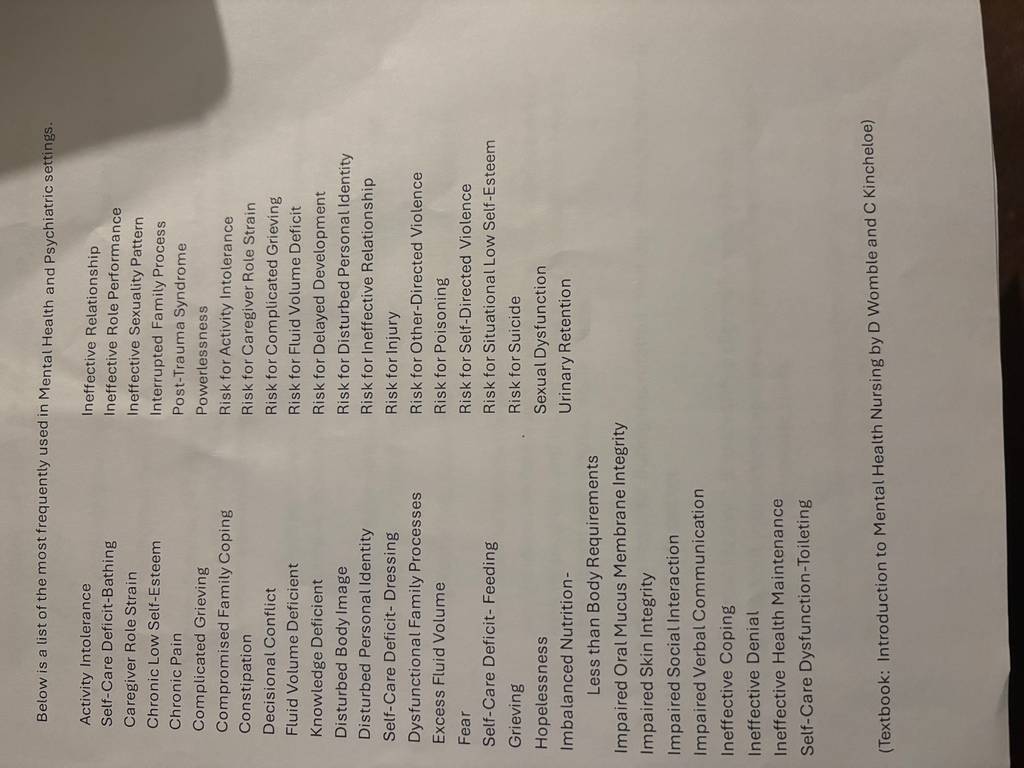 Below is a list of the most frequently used in Mental Health and Psychiatric settings.

Activity Intolerance
Self-Care Deficit-Bathing
Caregiver Role Strain
Chronic Low Self-Esteem
Chronic Pain
Complicated Grieving
Compromised Family Coping
Constipation
Decisional Conflict
Fluid Volume Deficient
Knowledge Deficient
Disturbed Body Image
Disturbed Personal Identity
Self-Care Deficit- Dressing
Dysfunctional Family Processes
Excess Fluid Volume
Fear
Self-Care Deficit- Feeding
Grieving
Hopelessness
Imbalanced Nutrition-
Less than Body Requirements
Impaired Oral Mucus Membrane Integrity
Impaired Skin Integrity
Impaired Social Interaction
Impaired Verbal Communication
Ineffective Coping
Ineffective Denial
Ineffective Health Maintenance
Self-Care Dysfunction-Toileting

Ineffective Relationship
Ineffective Role Performance
Ineffective Sexuality Pattern
Interrupted Family Process
Post-Trauma Syndrome
Powerlessness
Risk for Activity Intolerance
Risk for Caregiver Role Strain
Risk for Complicated Grieving
Risk for Fluid Volume Deficit
Risk for Delayed Development
Risk for Disturbed Personal Identity
Risk for Ineffective Relationship
Risk for Injury
Risk for Other-Directed Violence
Risk for Poisoning
Risk for Self-Directed Violence
Risk for Situational Low Self-Esteem
Risk for Suicide
Sexual Dysfunction
Urinary Retention

(Textbook: Introduction to Mental Health Nursing by D Womble and C Kincheloe)